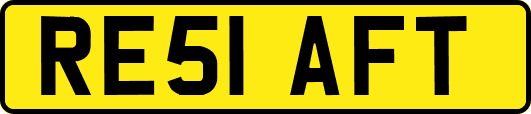 RE51 AFT